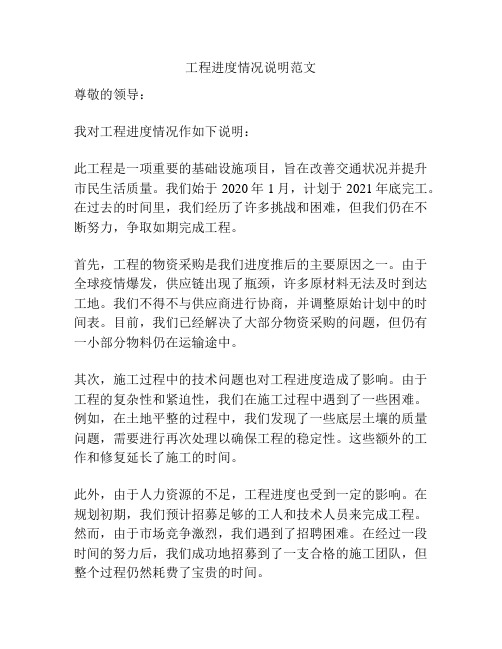 工程进度情况说明范文

尊敬的领导：

我对工程进度情况作如下说明：

此工程是一项重要的基础设施项目，旨在改善交通状况并提升市民生活质量。我们始于 2020 年 1 月，计划于 2021 年底完工。在过去的时间里，我们经历了许多挑战和困难，但我们仍在不断努力，争取如期完成工程。

首先，工程的物资采购是我们进度推后的主要原因之一。由于全球疫情爆发，供应链出现了瓶颈，许多原材料无法及时到达工地。我们不得不与供应商进行协商，并调整原始计划中的时间表。目前，我们已经解决了大部分物资采购的问题，但仍有一小部分物料仍在运输途中。

其次，施工过程中的技术问题也对工程进度造成了影响。由于工程的复杂性和紧迫性，我们在施工过程中遇到了一些困难。例如，在土地平整的过程中，我们发现了一些底层土壤的质量问题，需要进行再次处理以确保工程的稳定性。这些额外的工作和修复延长了施工的时间。

此外，由于人力资源的不足，工程进度也受到一定的影响。在规划初期，我们预计招募足够的工人和技术人员来完成工程。然而，由于市场竞争激烈，我们遇到了招聘困难。在经过一段时间的努力后，我们成功地招募到了一支合格的施工团队，但整个过程仍然耗费了宝贵的时间。